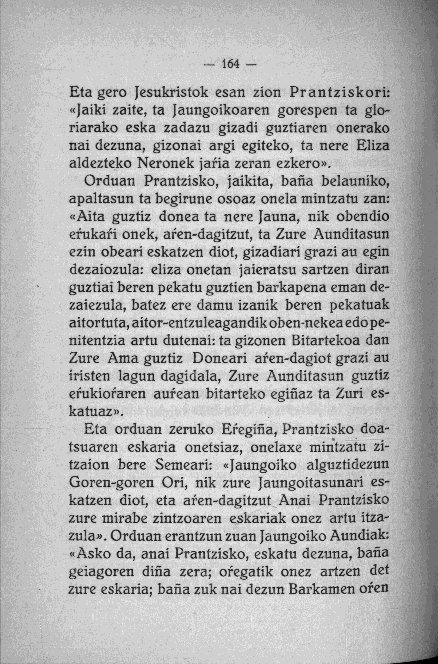 — 164 —

Eta gero Jesukristok esan zion Prantziskori: «Jaiki zaite, ta Jaungoikoaren gorespen ta gloriarako eska zadazu gizadi guztiaren onerako nai dezuna, gizonai argi egiteko, ta nere Eliza aldezteko Neronek jaŕia zeran ezkero».

Orduan Prantzisko, jaikita, baña belauniko, apaltasun ta begirune osoaz onela mintzatu zan: «Aita guztiz donea ta nere Jauna, nik obendio eŕukaŕi onek, aŕen-dagitzut, ta Zure Aunditasun ezin obeari eskatzen diot, gizadiari grazi au egin dezaiozula: eliza onetan jaieratsu sartzen diran guztiai beren pekatu guztien barkapena eman dezaiezula, batez ere damu izanik beren pekatuak aitortuta, aitor-entzuleagandik oben-nekea edo penitentzia artu dutenai: ta gizonen Bitartekoa dan Zure Ama guztiz Doneari aŕen-dagiot grazi au iristen lagun dagidala, Zure Aunditasun guztiz eŕukioŕaren auŕean bitarteko egiñaz ta Zuri eskatuaz».

Eta orduan zeruko Eŕegiña, Prantzisko doatsuaren eskaria onetsiaz, onelaxe mintzatu zitzaion bere Semeari: «Jaungoiko alguztidezun Goren-goren Ori, nik zure Jaungoitasunari eskatzen diot, eta aŕen-dagitzut Anai Prantzisko zure mirabe zintzoaren eskariak onez artu itzazula». Orduan erantzun zuan Jaungoiko Aundiak: «Asko da, anai Prantzisko, eskatu dezuna, baña geiagoren diña zera; oŕegatik onez artzen det zure eskaria; baña zuk nai dezun Barkamen oŕen